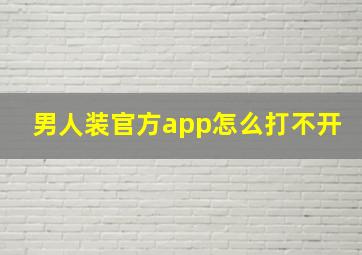 男人装官方app怎么打不开